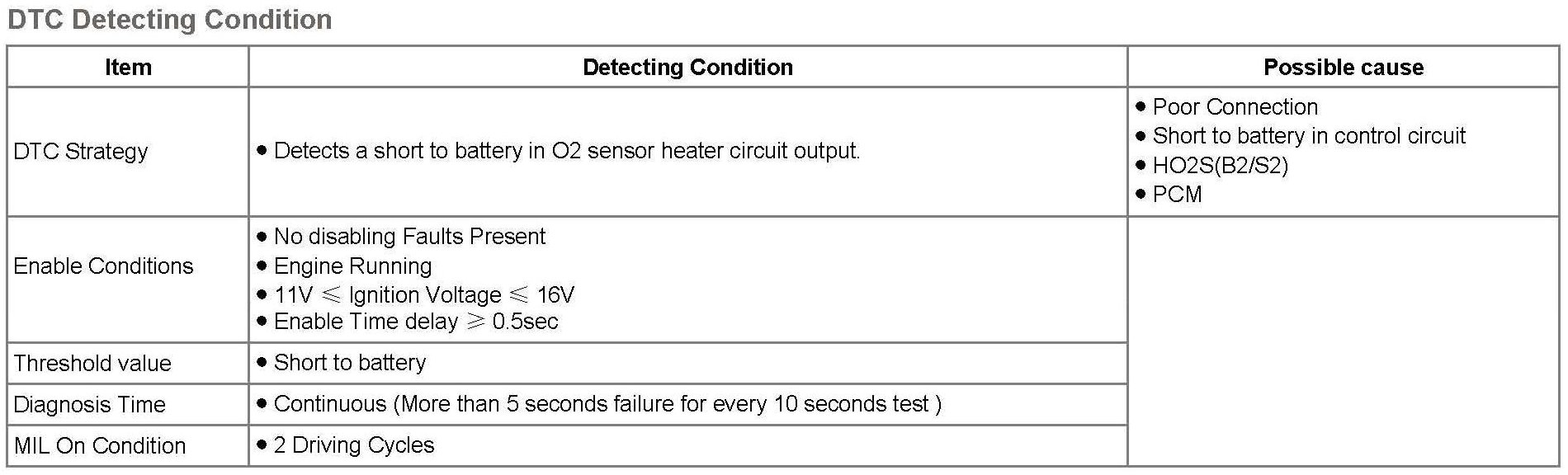 DTC Detecting Condition

| Item | Detecting Condition | Possible cause |
|---|---|---|
| DTC Strategy | • Detects a short to battery in O2 sensor heater circuit output. | • Poor Connection • Short to battery in control circuit • HO2S(B2/S2) • PCM |
| Enable Conditions | • No disabling Faults Present • Engine Running • 11V ≤ Ignition Voltage ≤ 16V • Enable Time delay ≥ 0.5sec | |
| Threshold value | • Short to battery | |
| Diagnosis Time | • Continuous (More than 5 seconds failure for every 10 seconds test ) | |
| MIL On Condition | • 2 Driving Cycles | |